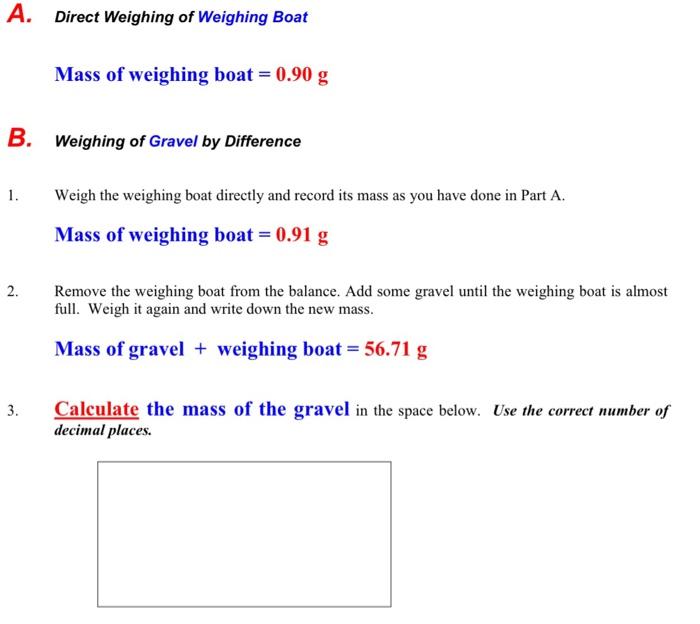 A. Direct Weighing of Weighing Boat

Mass of weighing boat = 0.90 g

B. Weighing of Gravel by Difference

1. Weigh the weighing boat directly and record its mass as you have done in Part A.

Mass of weighing boat = 0.91 g

2. Remove the weighing boat from the balance. Add some gravel until the weighing boat is almost full. Weigh it again and write down the new mass.

Mass of gravel + weighing boat = 56.71 g

3. Calculate the mass of the gravel in the space below. Use the correct number of decimal places.